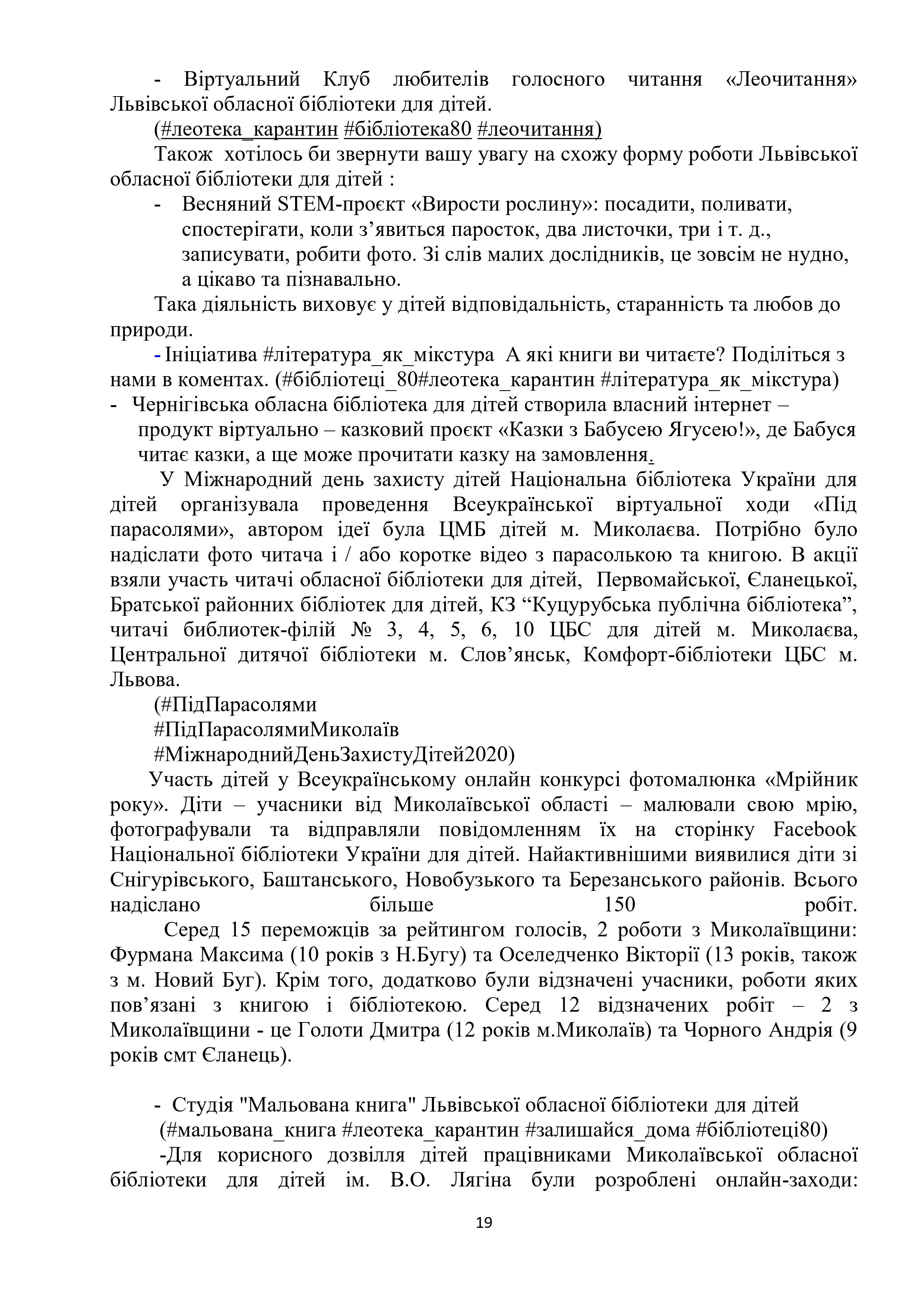 - Віртуальний Клуб любителів голосного читання «Леочитання» Львівської обласної бібліотеки для дітей.

(#леотека_карантин #бібліотека80 #леочитання)

Також хотілось би звернути вашу увагу на схожу форму роботи Львівської обласної бібліотеки для дітей :

- Весняний STEM-проєкт «Вирости рослину»: посадити, поливати, спостерігати, коли з’явиться паросток, два листочки, три і т. д., записувати, робити фото. Зі слів малих дослідників, це зовсім не нудно, а цікаво та пізнавально.

Така діяльність виховує у дітей відповідальність, старанність та любов до природи.

- Ініціатива #література_як_мікстура А які книги ви читаєте? Поділіться з нами в коментах. (#бібліотеці_80#леотека_карантин #література_як_мікстура)

- Чернігівська обласна бібліотека для дітей створила власний інтернет – продукт віртуально – казковий проєкт «Казки з Бабусею Ягусею!», де Бабуся читає казки, а ще може прочитати казку на замовлення.

У Міжнародний день захисту дітей Національна бібліотека України для дітей організувала проведення Всеукраїнської віртуальної ходи «Під парасолями», автором ідеї була ЦМБ дітей м. Миколаєва. Потрібно було надіслати фото читача і / або коротке відео з парасолькою та книгою. В акції взяли участь читачі обласної бібліотеки для дітей, Первомайської, Єланецької, Братської районних бібліотек для дітей, КЗ “Куцурубська публічна бібліотека”, читачі библиотек-філій № 3, 4, 5, 6, 10 ЦБС для дітей м. Миколаєва, Центральної дитячої бібліотеки м. Слов’янськ, Комфорт-бібліотеки ЦБС м. Львова.

(#ПідПарасолями
#ПідПарасолямиМиколаїв
#МіжнароднийДеньЗахистуДітей2020)

Участь дітей у Всеукраїнському онлайн конкурсі фотомалюнка «Мрійник року». Діти – учасники від Миколаївської області – малювали свою мрію, фотографували та відправляли повідомленням їх на сторінку Facebook Національної бібліотеки України для дітей. Найактивнішими виявилися діти зі Снігурівського, Баштанського, Новобузького та Березанського районів. Всього надіслано більше 150 робіт.

Серед 15 переможців за рейтингом голосів, 2 роботи з Миколаївщини: Фурмана Максима (10 років з Н.Бугу) та Оселедченко Вікторії (13 років, також з м. Новий Буг). Крім того, додатково були відзначені учасники, роботи яких пов’язані з книгою і бібліотекою. Серед 12 відзначених робіт – 2 з Миколаївщини - це Голоти Дмитра (12 років м.Миколаїв) та Чорного Андрія (9 років смт Єланець).

- Студія "Мальована книга" Львівської обласної бібліотеки для дітей
(#мальована_книга #леотека_карантин #залишайся_дома #бібліотеці80)

-Для корисного дозвілля дітей працівниками Миколаївської обласної бібліотеки для дітей ім. В.О. Лягіна були розроблені онлайн-заходи:

19